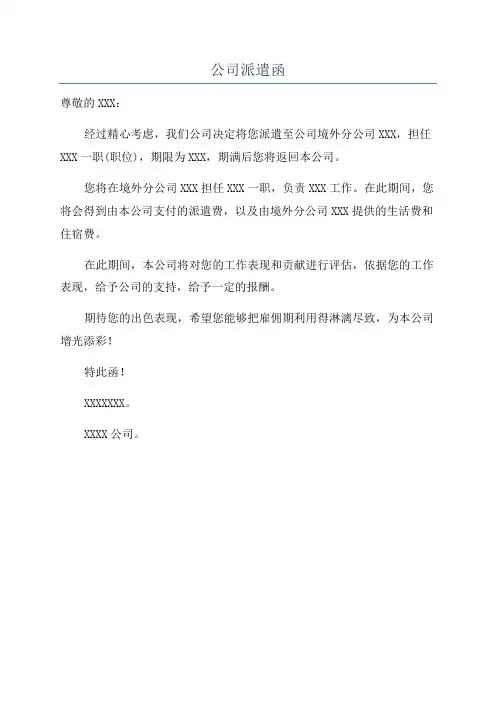 公司派遣函

尊敬的 XXX：

经过精心考虑，我们公司决定将您派遣至公司境外分公司 XXX，担任 XXX 一职(职位)，期限为 XXX，期满后您将返回本公司。

您将在境外分公司 XXX 担任 XXX 一职，负责 XXX 工作。在此期间，您将会得到由本公司支付的派遣费，以及由境外分公司 XXX 提供的生活费和住宿费。

在此期间，本公司将对您的工作表现和贡献进行评估，依据您的工作表现，给予公司的支持，给予一定的报酬。

期待您的出色表现，希望您能够把雇佣期利用得淋漓尽致，为本公司增光添彩！

特此函！

XXXXXXX。

XXXX 公司。